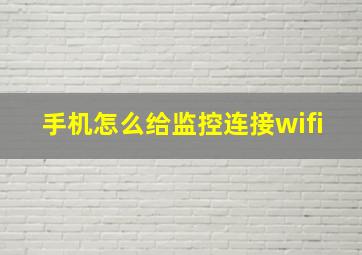 手机怎么给监控连接wifi